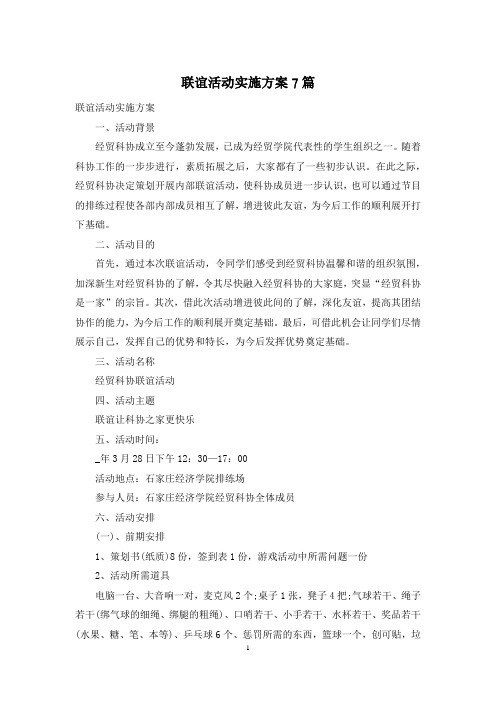 联谊活动实施方案7篇

联谊活动实施方案

一、活动背景

经贸科协成立至今蓬勃发展，已成为经贸学院代表性的学生组织之一。随着科协工作的一步步进行，素质拓展之后，大家都有了一些初步认识。在此之际，经贸科协决定策划开展内部联谊活动，使科协成员进一步认识，也可以通过节目的排练过程使各部内部成员相互了解，增进彼此友谊，为今后工作的顺利展开打下基础。

二、活动目的

首先，通过本次联谊活动，令同学们感受到经贸科协温馨和谐的组织氛围，加深新生对经贸科协的了解，令其尽快融入经贸科协的大家庭，突显“经贸科协是一家”的宗旨。其次，借此次活动增进彼此间的了解，深化友谊，提高其团结协作的能力，为今后工作的顺利展开奠定基础。最后，可借此机会让同学们尽情展示自己，发挥自己的优势和特长，为今后发挥优势奠定基础。

三、活动名称

经贸科协联谊活动

四、活动主题

联谊让科协之家更快乐

五、活动时间：

_年3月28日下午12：30—17：00

活动地点：石家庄经济学院排练场

参与人员：石家庄经济学院经贸科协全体成员

六、活动安排

(一)、前期安排

1、策划书(纸质)8份，签到表1份，游戏活动中所需问题一份

2、活动所需道具

电脑一台、大音响一对，麦克风2个；桌子1张，凳子4把;气球若干、绳子若干(绑气球的细绳、绑腿的粗绳)、口哨若干、小手若干、水杯若干、奖品若干(水果、糖、笔、本等)、乒乓球6个、惩罚所需的东西，篮球一个，创可贴，垃

1